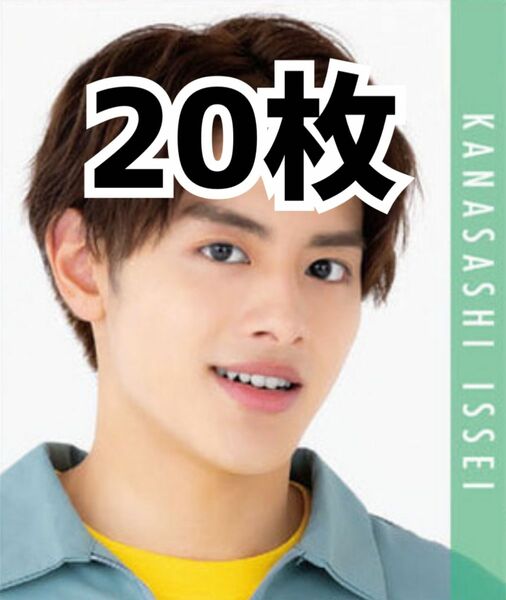 20枚

KANASASHI ISSEI